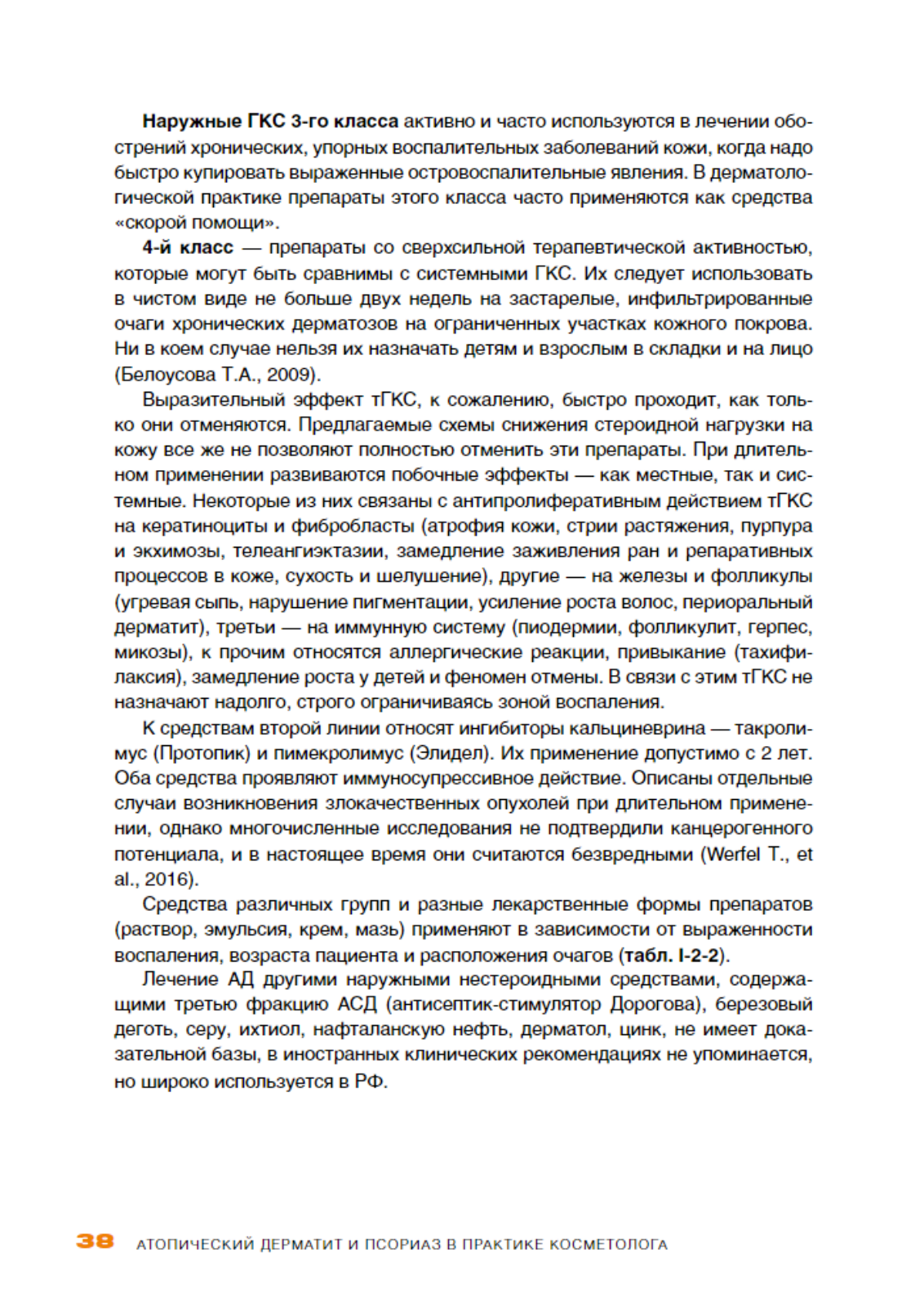 Наружные ГКС 3-го класса активно и часто используются в лечении обострений хронических, упорных воспалительных заболеваний кожи, когда надо быстро купировать выраженные островоспалительные явления. В дерматологической практике препараты этого класса часто применяются как средства «скорой помощи».

4-й класс — препараты со сверхсильной терапевтической активностью, которые могут быть сравнимы с системными ГКС. Их следует использовать в чистом виде не больше двух недель на застарелые, инфильтрированные очаги хронических дерматозов на ограниченных участках кожного покрова. Ни в коем случае нельзя их назначать детям и взрослым в складки и на лицо (Белоусова Т.А., 2009).

Выразительный эффект тГКС, к сожалению, быстро проходит, как только они отменяются. Предлагаемые схемы снижения стероидной нагрузки на кожу все же не позволяют полностью отменить эти препараты. При длительном применении развиваются побочные эффекты — как местные, так и системные. Некоторые из них связаны с антипролиферативным действием тГКС на кератиноциты и фибробласты (атрофия кожи, стрии растяжения, пурпура и экхимозы, телеангиэктазии, замедление заживления ран и репаративных процессов в коже, сухость и шелушение), другие — на железы и фолликулы (угревая сыпь, нарушение пигментации, усиление роста волос, периоральный дерматит), третьи — на иммунную систему (пиодермии, фолликулит, герпес, микозы), к прочим относятся аллергические реакции, привыкание (тахифилаксия), замедление роста у детей и феномен отмены. В связи с этим тГКС не назначают надолго, строго ограничиваясь зоной воспаления.

К средствам второй линии относят ингибиторы кальциневрина — такролимус (Протопик) и пимекролимус (Элидел). Их применение допустимо с 2 лет. Оба средства проявляют иммуносупрессивное действие. Описаны отдельные случаи возникновения злокачественных опухолей при длительном применении, однако многочисленные исследования не подтвердили канцерогенного потенциала, и в настоящее время они считаются безвредными (Werfel T., et al., 2016).

Средства различных групп и разные лекарственные формы препаратов (раствор, эмульсия, крем, мазь) применяют в зависимости от выраженности воспаления, возраста пациента и расположения очагов (табл. I-2-2).

Лечение АД другими наружными нестероидными средствами, содержащими третью фракцию АСД (антисептик-стимулятор Дорогова), березовый деготь, серу, ихтиол, нафталанскую нефть, дерматол, цинк, не имеет доказательной базы, в иностранных клинических рекомендациях не упоминается, но широко используется в РФ.

38 АТОПИЧЕСКИЙ ДЕРМАТИТ И ПСОРИАЗ В ПРАКТИКЕ КОСМЕТОЛОГА